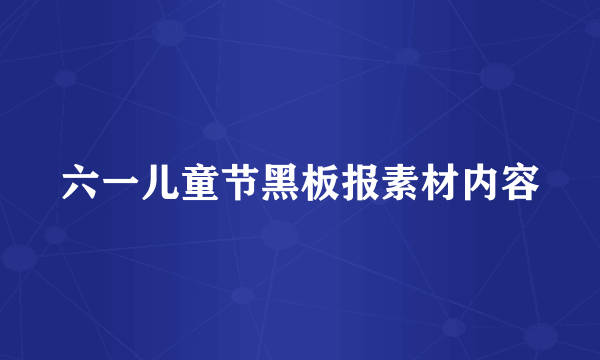 六一儿童节黑板报素材内容